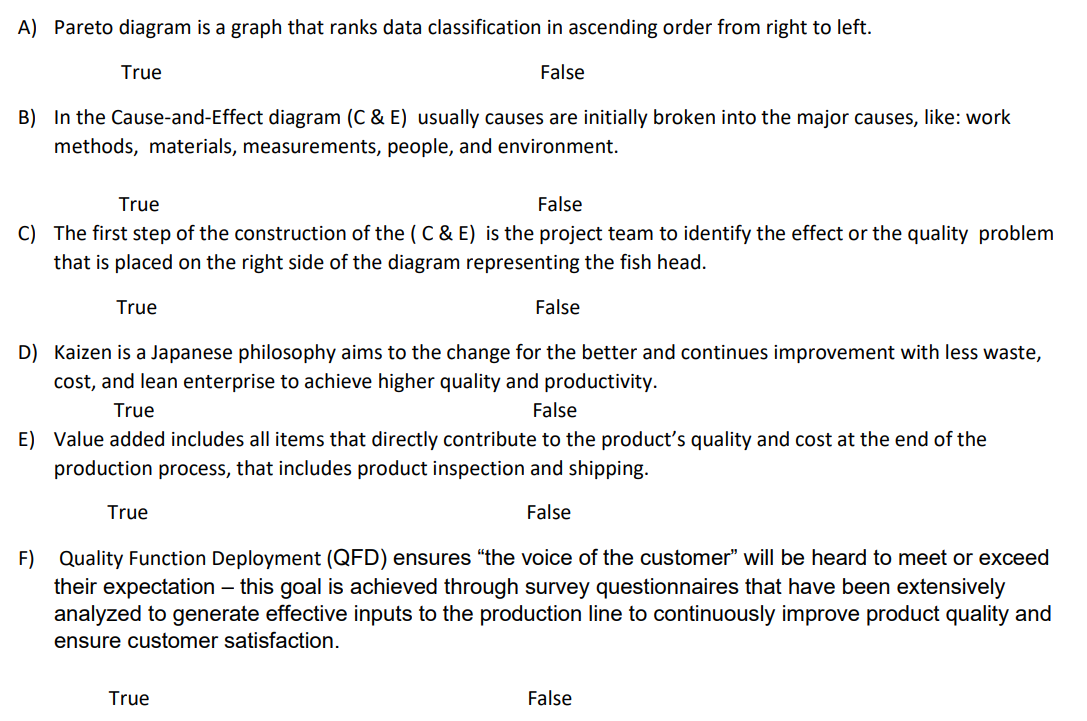 A) Pareto diagram is a graph that ranks data classification in ascending order from right to left.

True False

B) In the Cause-and-Effect diagram (C & E) usually causes are initially broken into the major causes, like: work methods, materials, measurements, people, and environment.

True False

C) The first step of the construction of the ( C & E) is the project team to identify the effect or the quality problem that is placed on the right side of the diagram representing the fish head.

True False

D) Kaizen is a Japanese philosophy aims to the change for the better and continues improvement with less waste, cost, and lean enterprise to achieve higher quality and productivity.

True False

E) Value added includes all items that directly contribute to the product's quality and cost at the end of the production process, that includes product inspection and shipping.

True False

F) Quality Function Deployment (QFD) ensures "the voice of the customer" will be heard to meet or exceed their expectation – this goal is achieved through survey questionnaires that have been extensively analyzed to generate effective inputs to the production line to continuously improve product quality and ensure customer satisfaction.

True False